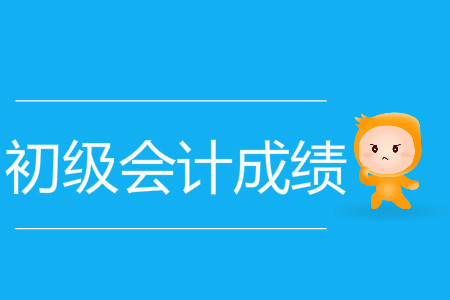 初级会计成绩